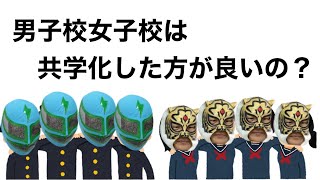 男子校女子校は
共学化した方が良いの？